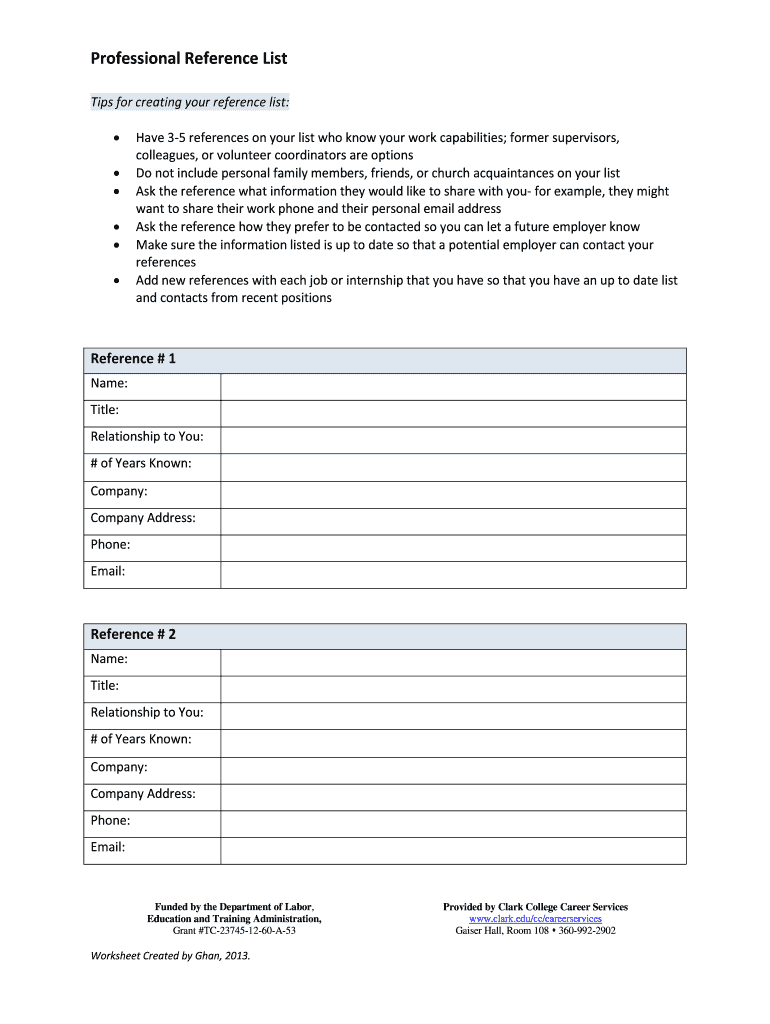 Professional Reference List

Tips for creating your reference list:

- Have 3-5 references on your list who know your work capabilities; former supervisors, colleagues, or volunteer coordinators are options
- Do not include personal family members, friends, or church acquaintances on your list
- Ask the reference what information they would like to share with you- for example, they might want to share their work phone and their personal email address
- Ask the reference how they prefer to be contacted so you can let a future employer know
- Make sure the information listed is up to date so that a potential employer can contact your references
- Add new references with each job or internship that you have so that you have an up to date list and contacts from recent positions

| Reference # 1 | |
|---|---|
| Name: | |
| Title: | |
| Relationship to You: | |
| # of Years Known: | |
| Company: | |
| Company Address: | |
| Phone: | |
| Email: | |

| Reference # 2 | |
|---|---|
| Name: | |
| Title: | |
| Relationship to You: | |
| # of Years Known: | |
| Company: | |
| Company Address: | |
| Phone: | |
| Email: | |

Funded by the Department of Labor, Education and Training Administration, Grant #TC-23745-12-60-A-53

Provided by Clark College Career Services
www.clark.edu/cc/careerservices
Gaiser Hall, Room 108 • 360-992-2902

Worksheet Created by Ghan, 2013.